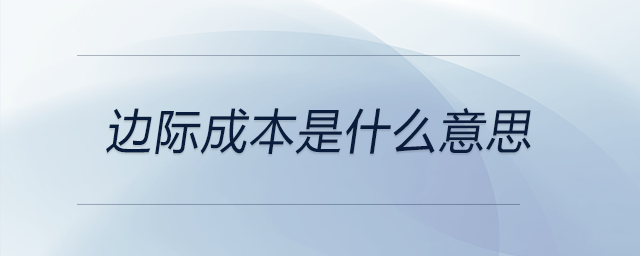 边际成本是什么意思